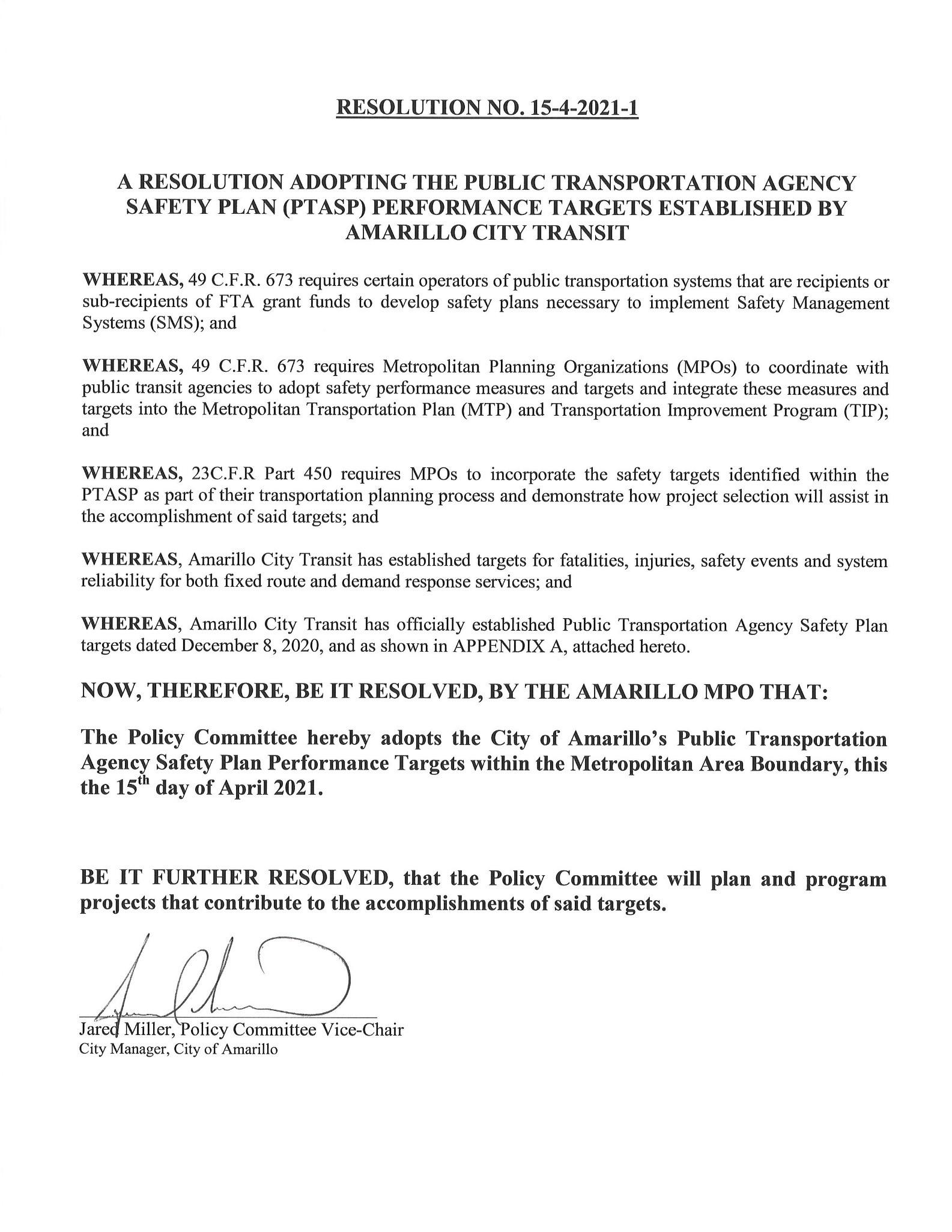 RESOLUTION NO. 15-4-2021-1

A RESOLUTION ADOPTING THE PUBLIC TRANSPORTATION AGENCY SAFETY PLAN (PTASP) PERFORMANCE TARGETS ESTABLISHED BY AMARILLO CITY TRANSIT

WHEREAS, 49 C.F.R. 673 requires certain operators of public transportation systems that are recipients or sub-recipients of FTA grant funds to develop safety plans necessary to implement Safety Management Systems (SMS); and

WHEREAS, 49 C.F.R. 673 requires Metropolitan Planning Organizations (MPOs) to coordinate with public transit agencies to adopt safety performance measures and targets and integrate these measures and targets into the Metropolitan Transportation Plan (MTP) and Transportation Improvement Program (TIP); and

WHEREAS, 23C.F.R Part 450 requires MPOs to incorporate the safety targets identified within the PTASP as part of their transportation planning process and demonstrate how project selection will assist in the accomplishment of said targets; and

WHEREAS, Amarillo City Transit has established targets for fatalities, injuries, safety events and system reliability for both fixed route and demand response services; and

WHEREAS, Amarillo City Transit has officially established Public Transportation Agency Safety Plan targets dated December 8, 2020, and as shown in APPENDIX A, attached hereto.

NOW, THEREFORE, BE IT RESOLVED, BY THE AMARILLO MPO THAT:

The Policy Committee hereby adopts the City of Amarillo's Public Transportation Agency Safety Plan Performance Targets within the Metropolitan Area Boundary, this the 15$^{th}$ day of April 2021.

BE IT FURTHER RESOLVED, that the Policy Committee will plan and program projects that contribute to the accomplishments of said targets.

Jared Miller, Policy Committee Vice-Chair
City Manager, City of Amarillo